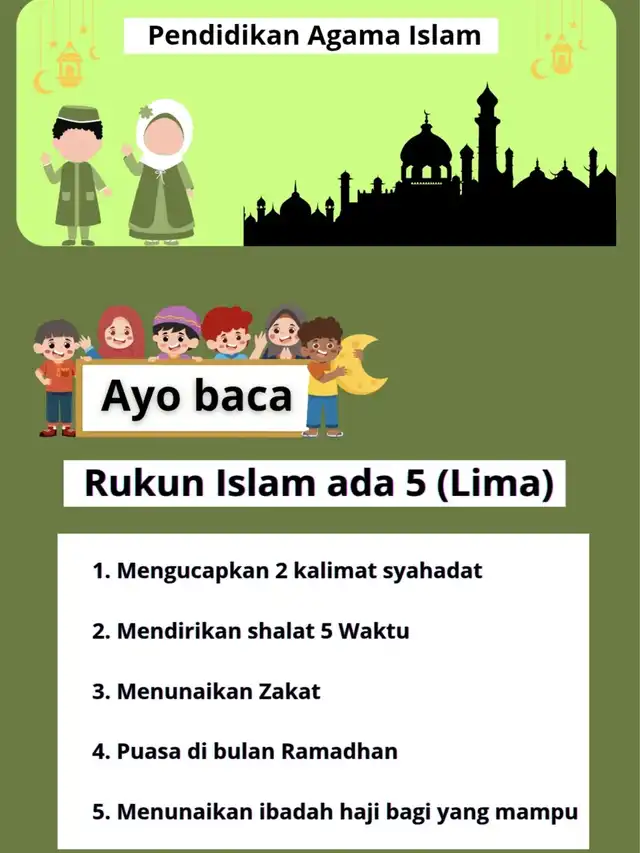 Pendidikan Agama Islam

Ayo baca

Rukun Islam ada 5 (Lima)

1. Mengucapkan 2 kalimat syahadat

2. Mendirikan shalat 5 Waktu

3. Menunaikan Zakat

4. Puasa di bulan Ramadhan

5. Menunaikan ibadah haji bagi yang mampu